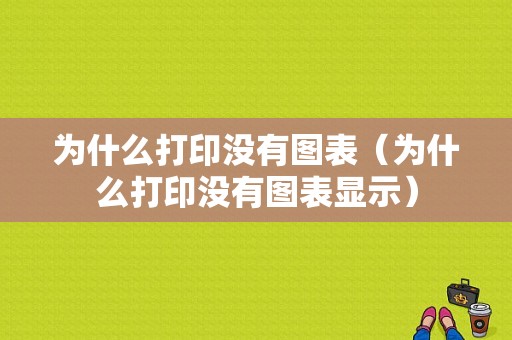 为什么打印没有图表（为什么打印没有图表显示）